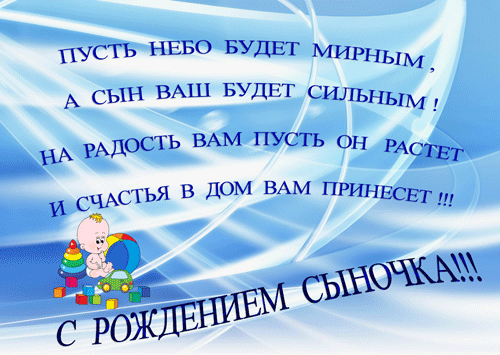 ПУСТЬ НЕБО БУДЕТ МИРНЫМ ,
А СЫН ВАШ БУДЕТ СИЛЬНЫМ !
НА РАДОСТЬ ВАМ ПУСТЬ ОН РАСТЕТ
И СЧАСТЬЯ В ДОМ ВАМ ПРИНЕСЕТ !!!

С РОЖДЕНИЕМ СЫНОЧКА!!!